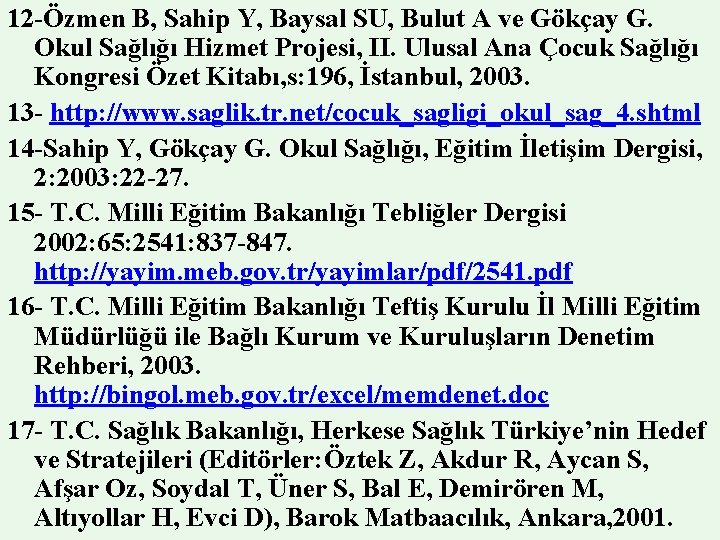 12-Özmen B, Sahip Y, Baysal SU, Bulut A ve Gökçay G. Okul Sağlığı Hizmet Projesi, II. Ulusal Ana Çocuk Sağlığı Kongresi Özet Kitabı,s:196, İstanbul, 2003.

13- http://www.saglik.tr.net/cocuk_sagligi_okul_sag_4.shtml

14-Sahip Y, Gökçay G. Okul Sağlığı, Eğitim İletişim Dergisi, 2:2003:22-27.

15- T.C. Milli Eğitim Bakanlığı Tebliğler Dergisi 2002:65:2541:837-847. http://yayim.meb.gov.tr/yayimlar/pdf/2541.pdf

16- T.C. Milli Eğitim Bakanlığı Teftiş Kurulu İl Milli Eğitim Müdürlüğü ile Bağlı Kurum ve Kuruluşların Denetim Rehberi, 2003. http://bingol.meb.gov.tr/excel/memdenet.doc

17- T.C. Sağlık Bakanlığı, Herkese Sağlık Türkiye'nin Hedef ve Stratejileri (Editörler:Öztek Z, Akdur R, Aycan S, Afşar Oz, Soydal T, Üner S, Bal E, Demirören M, Altıyollar H, Evci D), Barok Matbaacılık, Ankara,2001.